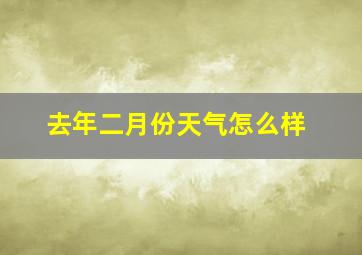 去年二月份天气怎么样